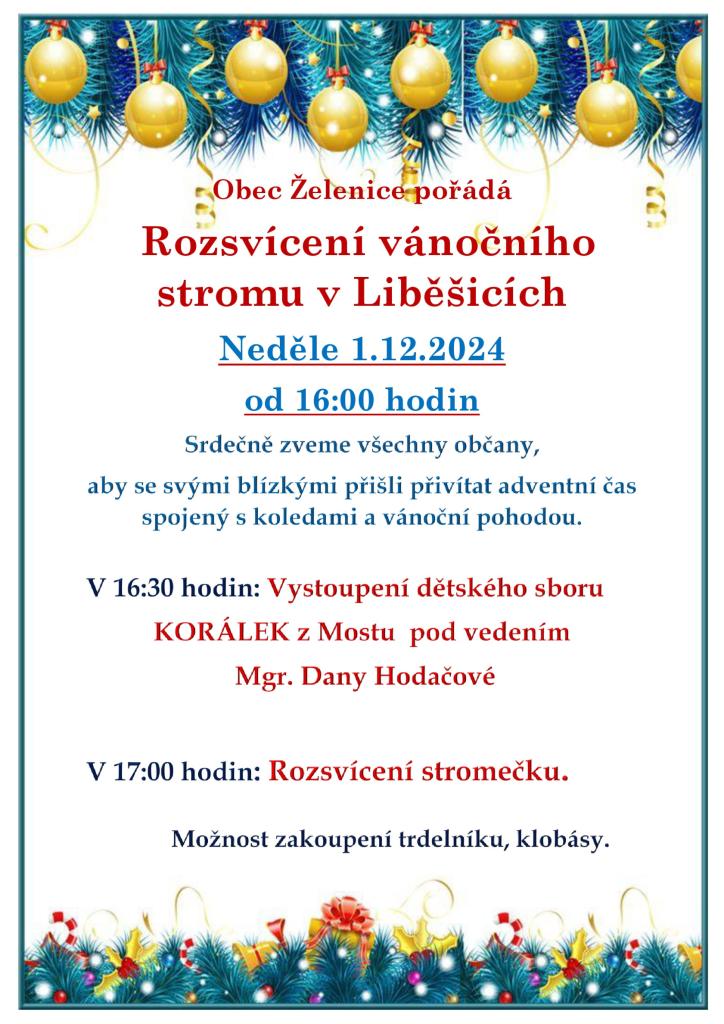 Obec Želenice pořádá

Rozsvícení vánočního stromu v Liběšicích

Neděle 1.12.2024

od 16:00 hodin

Srdečně zveme všechny občany, aby se svými blízkými přišli přivítat adventní čas spojený s koledami a vánoční pohodou.

V 16:30 hodin: Vystoupení dětského sboru KORÁLEK z Mostu pod vedením Mgr. Dany Hodačové

V 17:00 hodin: Rozsvícení stromečku.

Možnost zakoupení trdelníku, klobásy.